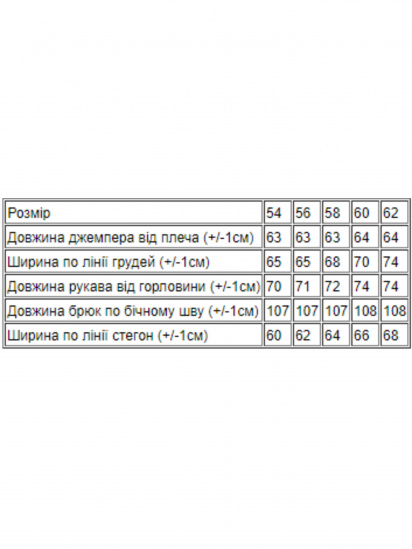 | Розмір | 54 | 56 | 58 | 60 | 62 |
|---|---|---|---|---|---|
| Довжина джемпера від плеча (+/-1см) | 63 | 63 | 63 | 64 | 64 |
| Ширина по лінії грудей (+/-1см) | 65 | 65 | 68 | 70 | 74 |
| Довжина рукава від горловини (+/-1см) | 70 | 71 | 72 | 74 | 74 |
| Довжина брюк по бічному шву (+/-1см) | 107 | 107 | 107 | 108 | 108 |
| Ширина по лінії стегон (+/-1см) | 60 | 62 | 64 | 66 | 68 |